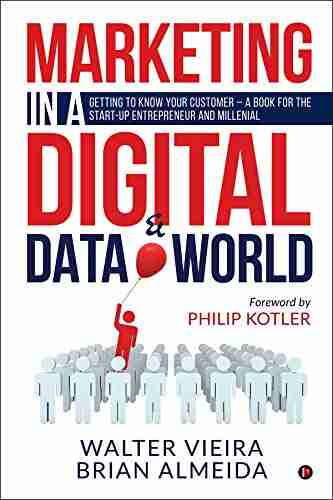 MARKETING IN A DIGITAL & DATA WORLD

GETTING TO KNOW YOUR CUSTOMER – A BOOK FOR THE START-UP ENTREPRENEUR AND MILLENIAL

Foreword by
PHILIP KOTLER

WALTER VIEIRA
BRIAN ALMEIDA